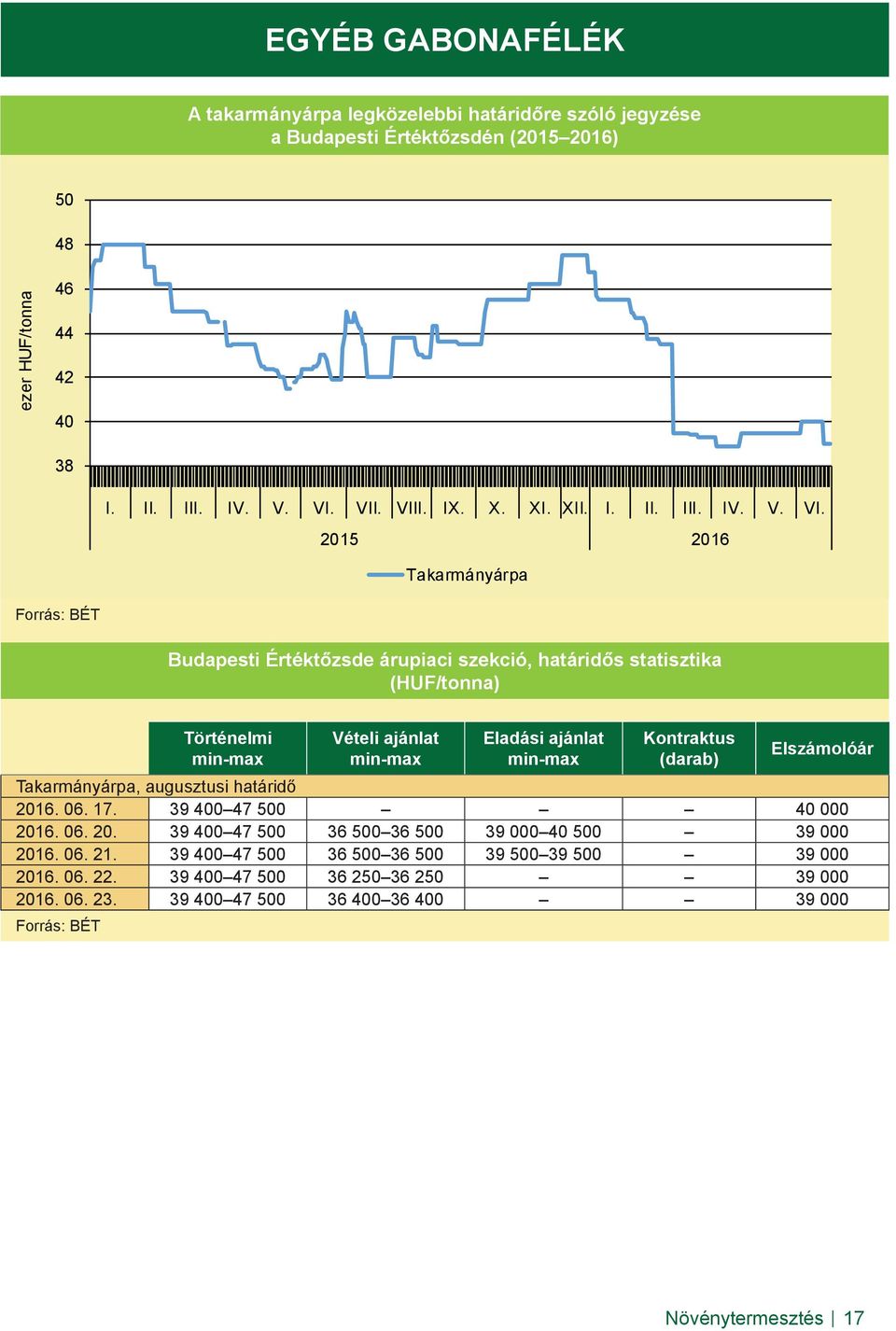 EGYÉB GABONAFÉLÉK

A takarmányárpa legközelebbi határidőre szóló jegyzése a Budapesti Értéktőzsdén (2015–2016)

ezer HUF/tonna

50
48
46
44
42
40
38

I. II. III. IV. V. VI. VII. VIII. IX. X. XI. XII. I. II. III. IV. V. VI.
2015 2016

Takarmányárpa

Forrás: BÉT

Budapesti Értéktőzsde árupiaci szekció, határidős statisztika (HUF/tonna)

| | Történelmi min-max | Vételi ajánlat min-max | Eladási ajánlat min-max | Kontraktus (darab) | Elszámolóár |
|---|---|---|---|---|---|
| Takarmányárpa, augusztusi határidő | | | | | |
| 2016. 06. 17. | 39 400–47 500 | – | – | – | 40 000 |
| 2016. 06. 20. | 39 400–47 500 | 36 500–36 500 | 39 000–40 500 | – | 39 000 |
| 2016. 06. 21. | 39 400–47 500 | 36 500–36 500 | 39 500–39 500 | – | 39 000 |
| 2016. 06. 22. | 39 400–47 500 | 36 250–36 250 | – | – | 39 000 |
| 2016. 06. 23. | 39 400–47 500 | 36 400–36 400 | – | – | 39 000 |

Forrás: BÉT

Növénytermesztés | 17